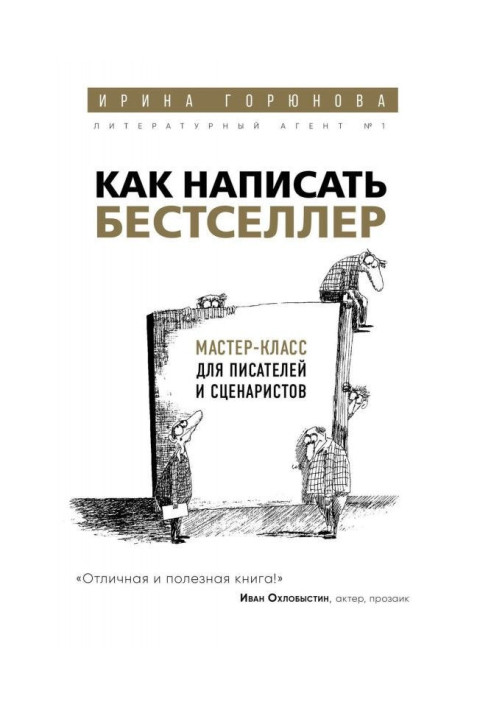 ИРИНА ГОРЮНОВА
ЛИТЕРАТУРНЫЙ АГЕНТ №1

КАК НАПИСАТЬ БЕСТСЕЛЛЕР

МАСТЕР-КЛАСС ДЛЯ ПИСАТЕЛЕЙ И СЦЕНАРИСТОВ

«Отличная и полезная книга!»
Иван Охлобыстин, актер, прозаик